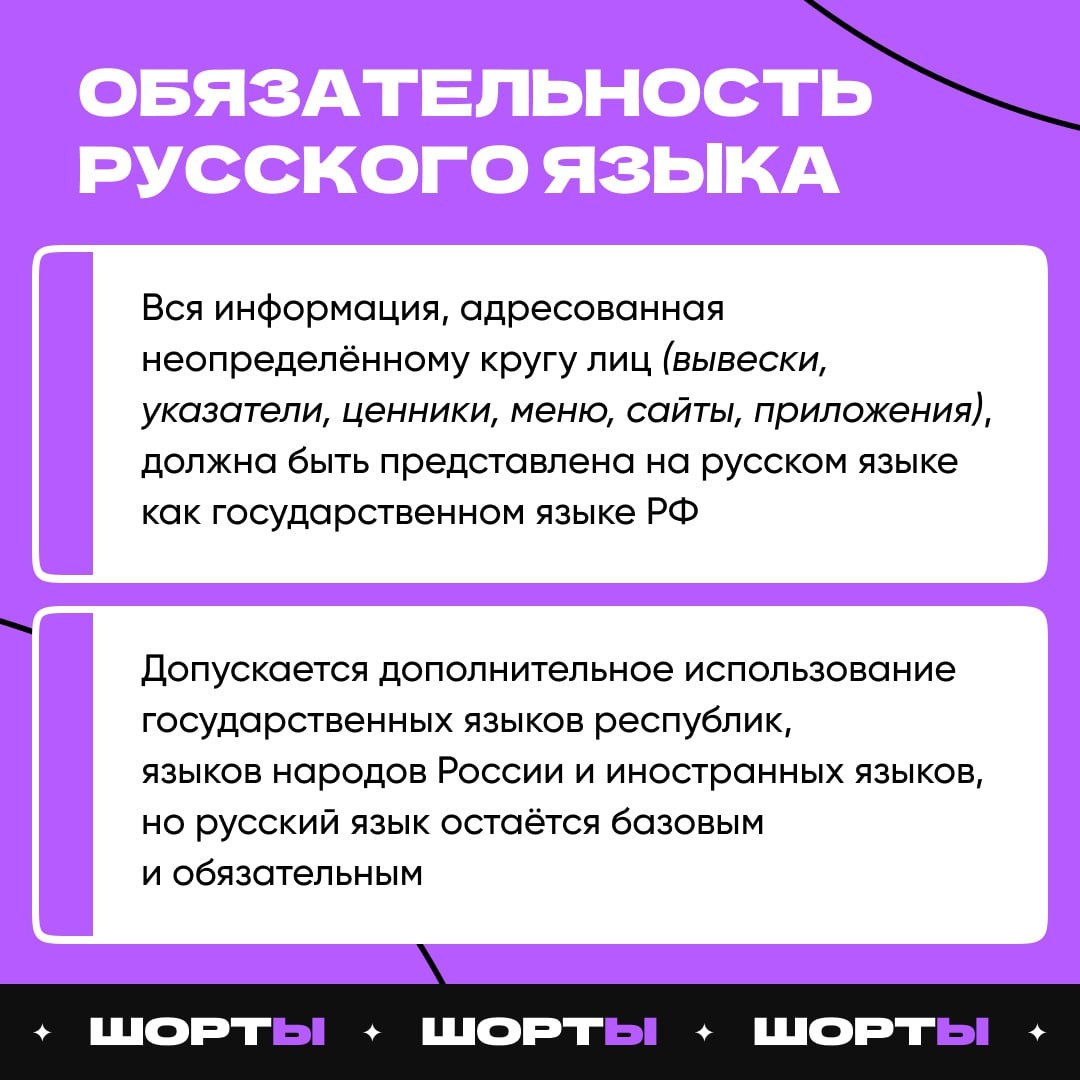 ОБЯЗАТЕЛЬНОСТЬ РУССКОГО ЯЗЫКА

Вся информация, адресованная неопределённому кругу лиц (вывески, указатели, ценники, меню, сайты, приложения), должна быть представлена на русском языке как государственном языке РФ

Допускается дополнительное использование государственных языков республик, языков народов России и иностранных языков, но русский язык остаётся базовым и обязательным

ШОРТЫ ШОРТЫ ШОРТЫ